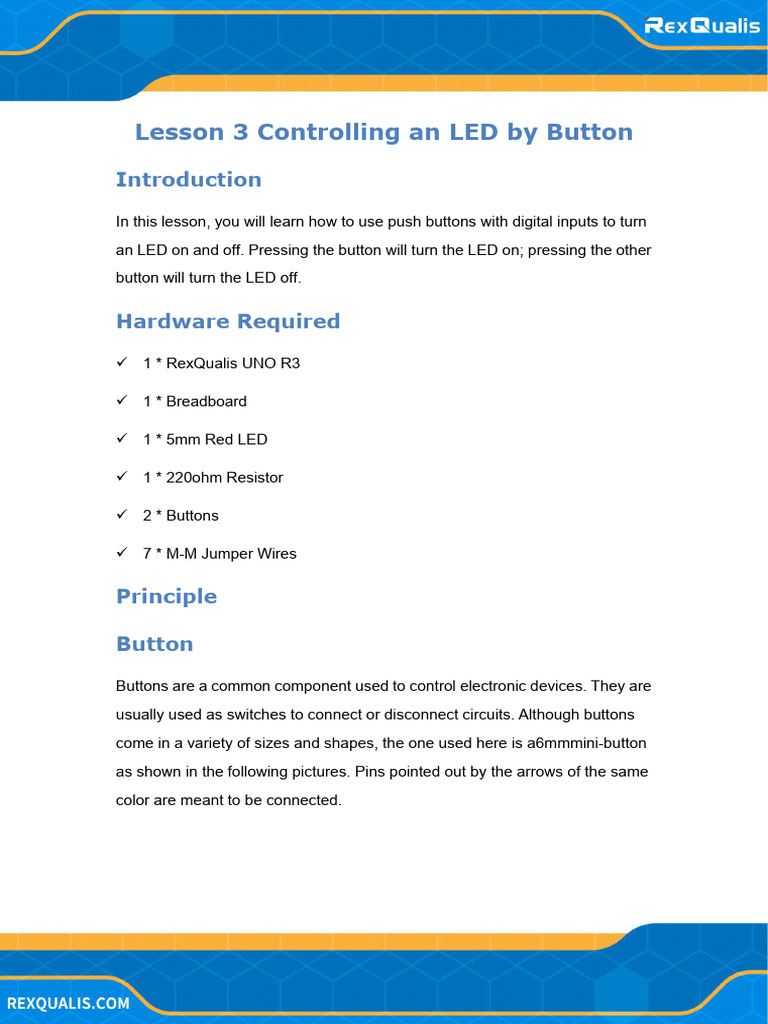 RexQualis

Lesson 3 Controlling an LED by Button

Introduction

In this lesson, you will learn how to use push buttons with digital inputs to turn an LED on and off. Pressing the button will turn the LED on; pressing the other button will turn the LED off.

Hardware Required

✓ 1 * RexQualis UNO R3

✓ 1 * Breadboard

✓ 1 * 5mm Red LED

✓ 1 * 220ohm Resistor

✓ 2 * Buttons

✓ 7 * M-M Jumper Wires

Principle

Button

Buttons are a common component used to control electronic devices. They are usually used as switches to connect or disconnect circuits. Although buttons come in a variety of sizes and shapes, the one used here is a6mmmini-button as shown in the following pictures. Pins pointed out by the arrows of the same color are meant to be connected.

REXQUALIS.COM